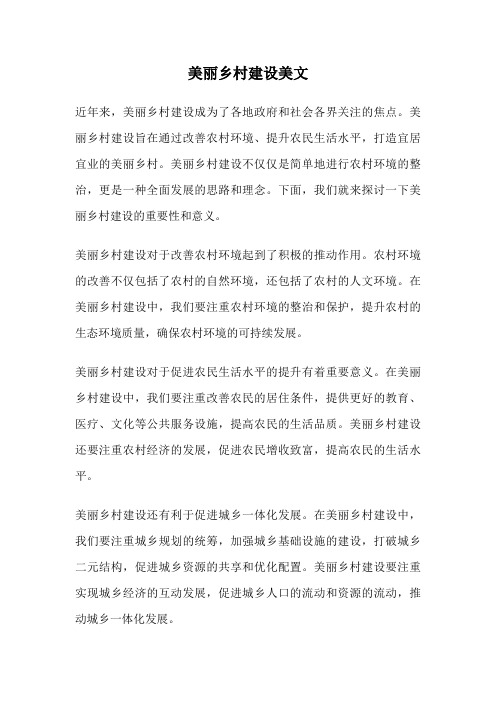 美丽乡村建设美文

近年来，美丽乡村建设成为了各地政府和社会各界关注的焦点。美丽乡村建设旨在通过改善农村环境、提升农民生活水平，打造宜居宜业的美丽乡村。美丽乡村建设不仅仅是简单地进行农村环境的整治，更是一种全面发展的思路和理念。下面，我们就来探讨一下美丽乡村建设的重要性和意义。

美丽乡村建设对于改善农村环境起到了积极的推动作用。农村环境的改善不仅包括了农村的自然环境，还包括了农村的人文环境。在美丽乡村建设中，我们要注重农村环境的整治和保护，提升农村的生态环境质量，确保农村环境的可持续发展。

美丽乡村建设对于促进农民生活水平的提升有着重要意义。在美丽乡村建设中，我们要注重改善农民的居住条件，提供更好的教育、医疗、文化等公共服务设施，提高农民的生活品质。美丽乡村建设还要注重农村经济的发展，促进农民增收致富，提高农民的生活水平。

美丽乡村建设还有利于促进城乡一体化发展。在美丽乡村建设中，我们要注重城乡规划的统筹，加强城乡基础设施的建设，打破城乡二元结构，促进城乡资源的共享和优化配置。美丽乡村建设要注重实现城乡经济的互动发展，促进城乡人口的流动和资源的流动，推动城乡一体化发展。